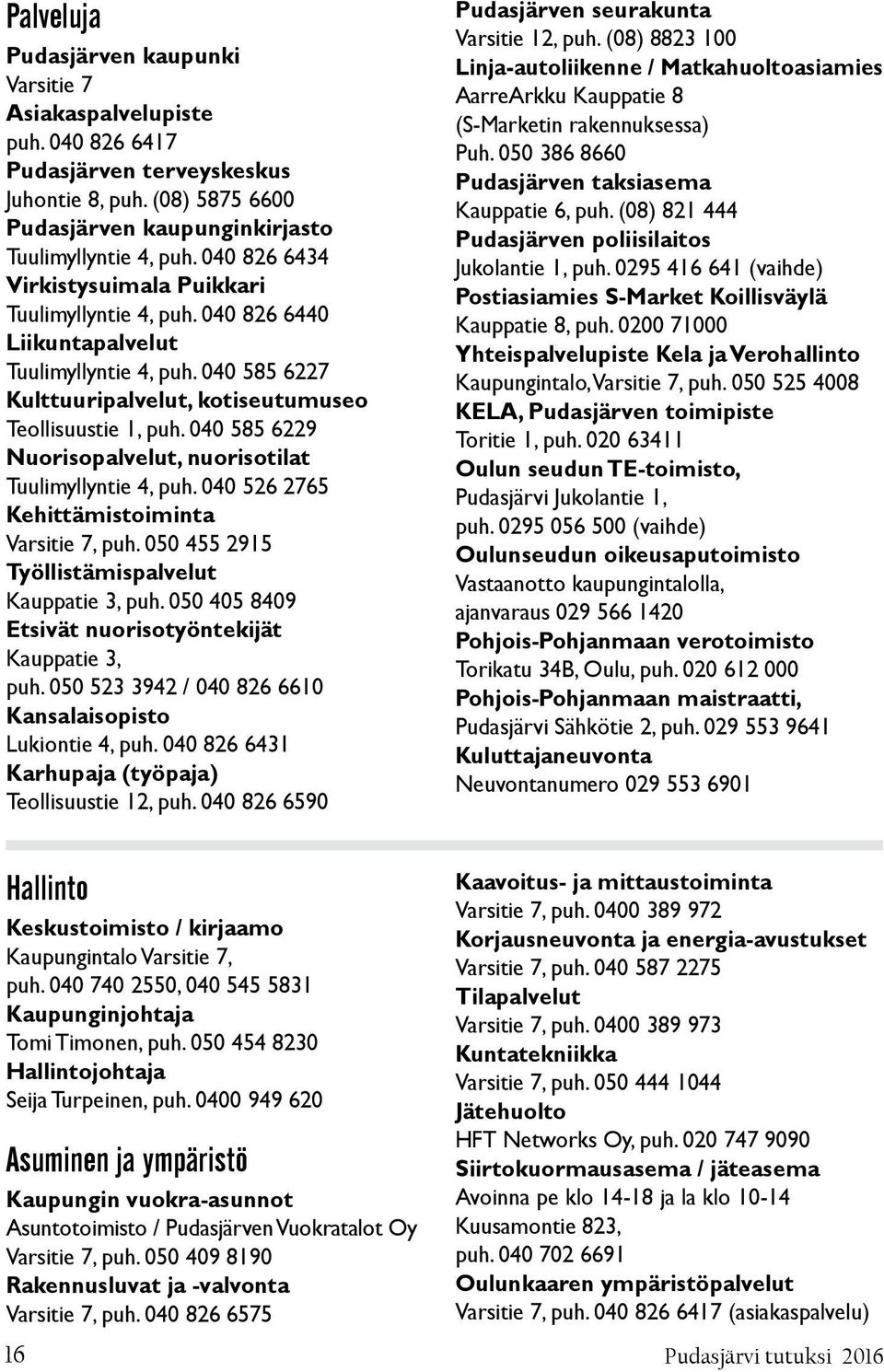 Palveluja

Pudasjärven kaupunki
Varsitie 7
Asiakaspalvelupiste
puh. 040 826 6417
Pudasjärven terveyskeskus
Juhontie 8, puh. (08) 5875 6600
Pudasjärven kaupunginkirjasto
Tuulimyllyntie 4, puh. 040 826 6434
Virkistysuimala Puikkari
Tuulimyllyntie 4, puh. 040 826 6440
Liikuntapalvelut
Tuulimyllyntie 4, puh. 040 585 6227
Kulttuuripalvelut, kotiseutumuseo
Teollisuustie 1, puh. 040 585 6229
Nuorisopalvelut, nuorisotilat
Tuulimyllyntie 4, puh. 040 526 2765
Kehittämistoiminta
Varsitie 7, puh. 050 455 2915
Työllistämispalvelut
Kauppatie 3, puh. 050 405 8409
Etsivät nuorisotyöntekijät
Kauppatie 3,
puh. 050 523 3942 / 040 826 6610
Kansalaisopisto
Lukiontie 4, puh. 040 826 6431
Karhupaja (työpaja)
Teollisuustie 12, puh. 040 826 6590

Pudasjärven seurakunta
Varsitie 12, puh. (08) 8823 100
Linja-autoliikenne / Matkahuoltoasiamies
AarreArkku Kauppatie 8
(S-Marketin rakennuksessa)
Puh. 050 386 8660
Pudasjärven taksiasema
Kauppatie 6, puh. (08) 821 444
Pudasjärven poliisilaitos
Jukolantie 1, puh. 0295 416 641 (vaihde)
Postiasiamies S-Market Koillisväylä
Kauppatie 8, puh. 0200 71000
Yhteispalvelupiste Kela ja Verohallinto
Kaupungintalo, Varsitie 7, puh. 050 525 4008
KELA, Pudasjärven toimipiste
Toritie 1, puh. 020 63411
Oulun seudun TE-toimisto,
Pudasjärvi Jukolantie 1,
puh. 0295 056 500 (vaihde)
Oulunseudun oikeusaputoimisto
Vastaanotto kaupungintalolla,
ajanvaraus 029 566 1420
Pohjois-Pohjanmaan verotoimisto
Torikatu 34B, Oulu, puh. 020 612 000
Pohjois-Pohjanmaan maistraatti,
Pudasjärvi Sähkötie 2, puh. 029 553 9641
Kuluttajaneuvonta
Neuvontanumero 029 553 6901

Hallinto

Keskustoimisto / kirjaamo
Kaupungintalo Varsitie 7,
puh. 040 740 2550, 040 545 5831
Kaupunginjohtaja
Tomi Timonen, puh. 050 454 8230
Hallintojohtaja
Seija Turpeinen, puh. 0400 949 620

Asuminen ja ympäristö

Kaupungin vuokra-asunnot
Asuntotoimisto / Pudasjärven Vuokratalot Oy
Varsitie 7, puh. 050 409 8190
Rakennusluvat ja -valvonta
Varsitie 7, puh. 040 826 6575

Kaavoitus- ja mittaustoiminta
Varsitie 7, puh. 0400 389 972
Korjausneuvonta ja energia-avustukset
Varsitie 7, puh. 040 587 2275
Tilapalvelut
Varsitie 7, puh. 0400 389 973
Kuntatekniikka
Varsitie 7, puh. 050 444 1044
Jätehuolto
HFT Networks Oy, puh. 020 747 9090
Siirtokuormausasema / jäteasema
Avoinna pe klo 14-18 ja la klo 10-14
Kuusamontie 823,
puh. 040 702 6691
Oulunkaaren ympäristöpalvelut
Varsitie 7, puh. 040 826 6417 (asiakaspalvelu)

16
Pudasjärvi tutuksi 2016